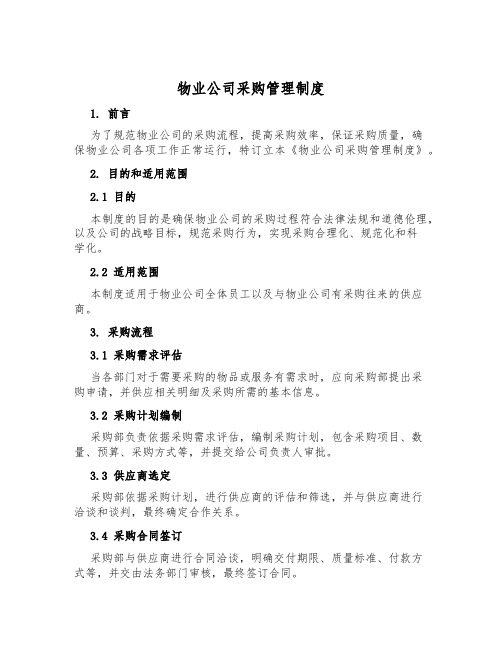 物业公司采购管理制度

1. 前言

为了规范物业公司的采购流程，提高采购效率，保证采购质量，确保物业公司各项工作正常运行，特订立本《物业公司采购管理制度》。

2. 目的和适用范围

2.1 目的

本制度的目的是确保物业公司的采购过程符合法律法规和道德伦理，以及公司的战略目标，规范采购行为，实现采购合理化、规范化和科学化。

2.2 适用范围

本制度适用于物业公司全体员工以及与物业公司有采购往来的供应商。

3. 采购流程

3.1 采购需求评估

当各部门对于需要采购的物品或服务有需求时，应向采购部提出采购申请，并供应相关明细及采购所需的基本信息。

3.2 采购计划编制

采购部负责依据采购需求评估，编制采购计划，包含采购项目、数量、预算、采购方式等，并提交给公司负责人审批。

3.3 供应商选定

采购部依据采购计划，进行供应商的评估和筛选，并与供应商进行洽谈和谈判，最终确定合作关系。

3.4 采购合同签订

采购部与供应商进行合同洽谈，明确交付期限、质量标准、付款方式等，并交由法务部门审核，最终签订合同。